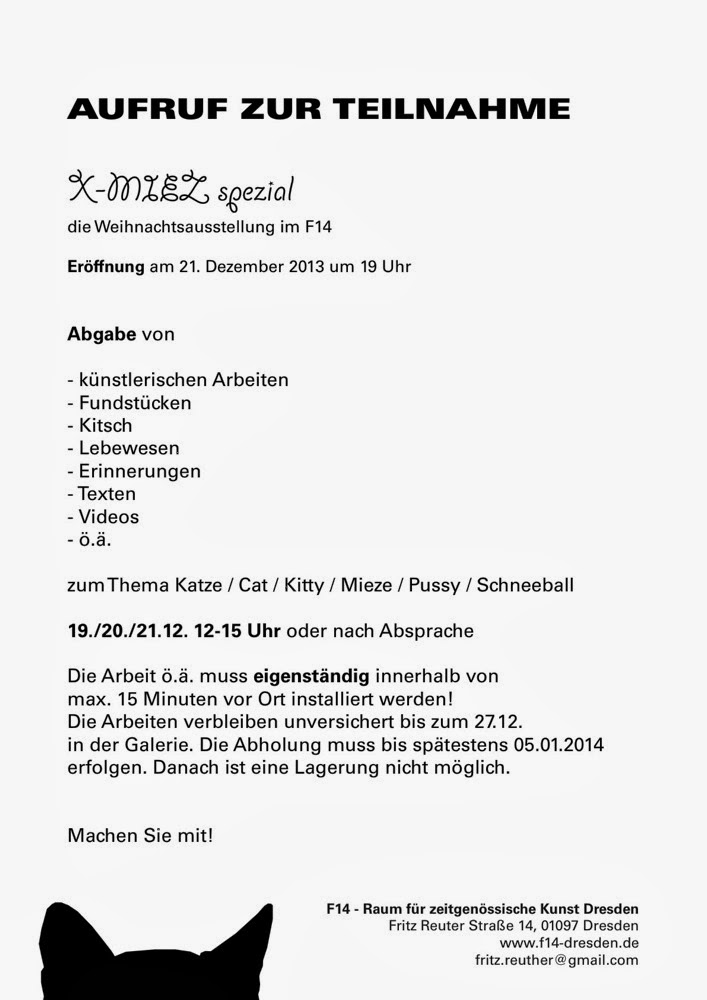 AUFRUF ZUR TEILNAHME

X-MIEZ spezial
die Weihnachtsausstellung im F14

Eröffnung am 21. Dezember 2013 um 19 Uhr

Abgabe von

- künstlerischen Arbeiten
- Fundstücken
- Kitsch
- Lebewesen
- Erinnerungen
- Texten
- Videos
- ö.ä.

zum Thema Katze / Cat / Kitty / Mieze / Pussy / Schneeball

19./20./21.12. 12-15 Uhr oder nach Absprache

Die Arbeit ö.ä. muss eigenständig innerhalb von max. 15 Minuten vor Ort installiert werden! Die Arbeiten verbleiben unversichert bis zum 27.12. in der Galerie. Die Abholung muss bis spätestens 05.01.2014 erfolgen. Danach ist eine Lagerung nicht möglich.

Machen Sie mit!

F14 - Raum für zeitgenössische Kunst Dresden
Fritz Reuter Straße 14, 01097 Dresden
www.f14-dresden.de
fritz.reuther@gmail.com